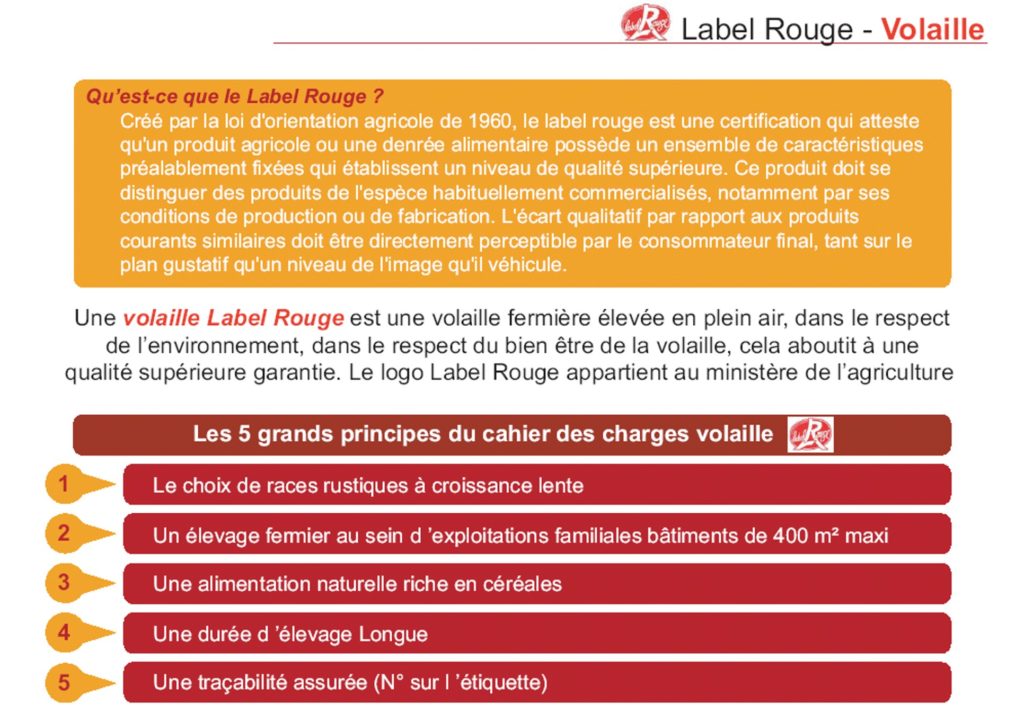 Label Rouge - Volaille

Qu'est-ce que le Label Rouge ?
Créé par la loi d'orientation agricole de 1960, le label rouge est une certification qui atteste qu'un produit agricole ou une denrée alimentaire possède un ensemble de caractéristiques préalablement fixées qui établissent un niveau de qualité supérieure. Ce produit doit se distinguer des produits de l'espèce habituellement commercialisés, notamment par ses conditions de production ou de fabrication. L'écart qualitatif par rapport aux produits courants similaires doit être directement perceptible par le consommateur final, tant sur le plan gustatif qu'un niveau de l'image qu'il véhicule.

Une volaille Label Rouge est une volaille fermière élevée en plein air, dans le respect de l'environnement, dans le respect du bien être de la volaille, cela aboutit à une qualité supérieure garantie. Le logo Label Rouge appartient au ministère de l'agriculture

Les 5 grands principes du cahier des charges volaille

1 Le choix de races rustiques à croissance lente

2 Un élevage fermier au sein d 'exploitations familiales bâtiments de 400 m² maxi

3 Une alimentation naturelle riche en céréales

4 Une durée d 'élevage Longue

5 Une traçabilité assurée (N° sur l 'étiquette)